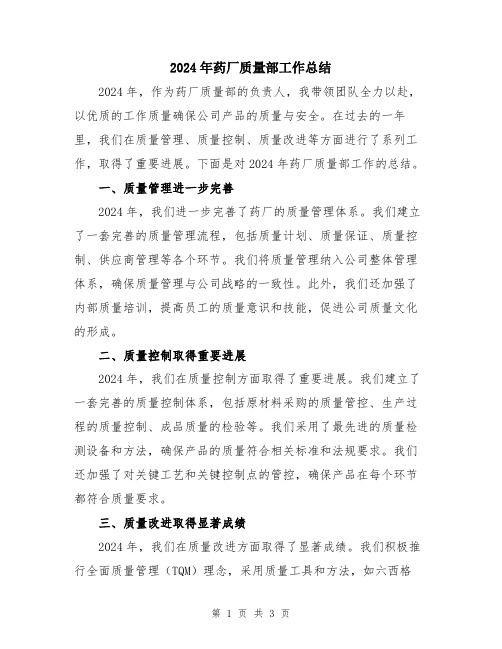 2024年药厂质量部工作总结

2024年，作为药厂质量部的负责人，我带领团队全力以赴，以优质的工作质量确保公司产品的质量与安全。在过去的一年里，我们在质量管理、质量控制、质量改进等方面进行了系列工作，取得了重要进展。下面是对2024年药厂质量部工作的总结。

一、质量管理进一步完善

2024年，我们进一步完善了药厂的质量管理体系。我们建立了一套完善的质量管理流程，包括质量计划、质量保证、质量控制、供应商管理等各个环节。我们将质量管理纳入公司整体管理体系，确保质量管理与公司战略的一致性。此外，我们还加强了内部质量培训，提高员工的质量意识和技能，促进公司质量文化的形成。

二、质量控制取得重要进展

2024年，我们在质量控制方面取得了重要进展。我们建立了一套完善的质量控制体系，包括原材料采购的质量管控、生产过程的质量控制、成品质量的检验等。我们采用了最先进的质量检测设备和方法，确保产品的质量符合相关标准和法规要求。我们还加强了对关键工艺和关键控制点的管控，确保产品在每个环节都符合质量要求。

三、质量改进取得显著成绩

2024年，我们在质量改进方面取得了显著成绩。我们积极推行全面质量管理（TQM）理念，采用质量工具和方法，如六西格

第 1 页 共 3 页